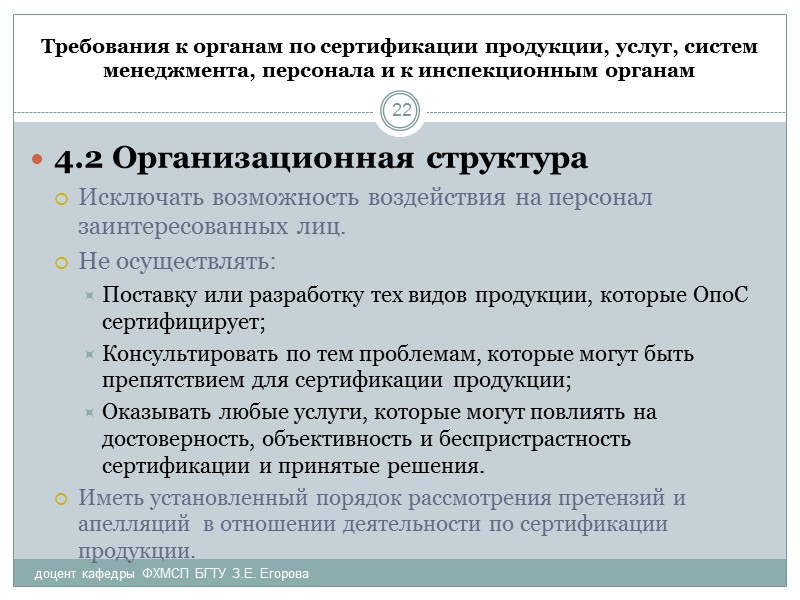 Требования к органам по сертификации продукции, услуг, систем менеджмента, персонала и к инспекционным органам

22

4.2 Организационная структура

Исключать возможность воздействия на персонал заинтересованных лиц.

Не осуществлять:

Поставку или разработку тех видов продукции, которые ОпоС сертифицирует;

Консультировать по тем проблемам, которые могут быть препятствием для сертификации продукции;

Оказывать любые услуги, которые могут повлиять на достоверность, объективность и беспристрастность сертификации и принятые решения.

Иметь установленный порядок рассмотрения претензий и апелляций в отношении деятельности по сертификации продукции.

доцент кафедры ФХМСП БГТУ З.Е. Егорова